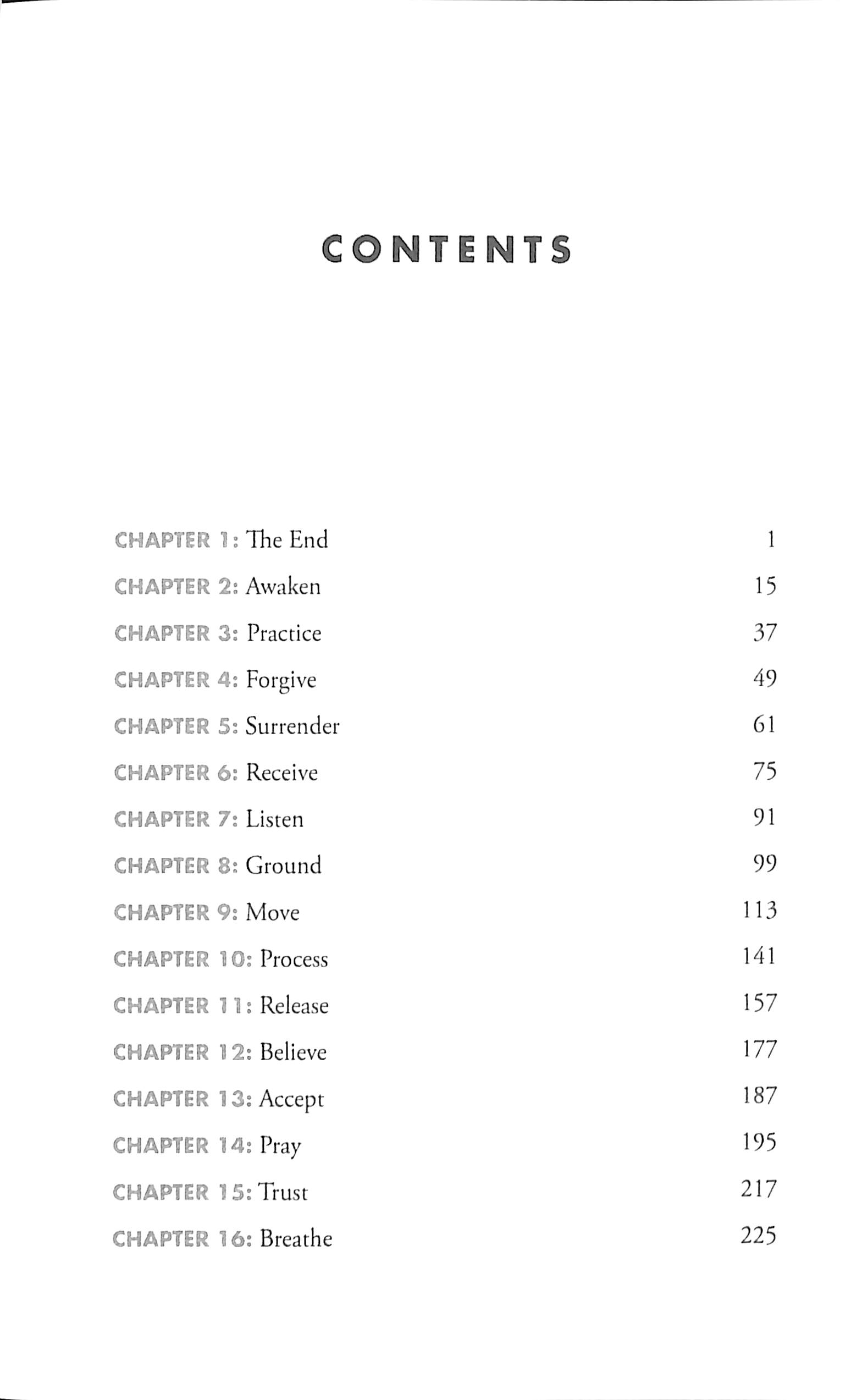 CONTENTS

CHAPTER 1: The End 1

CHAPTER 2: Awaken 15

CHAPTER 3: Practice 37

CHAPTER 4: Forgive 49

CHAPTER 5: Surrender 61

CHAPTER 6: Receive 75

CHAPTER 7: Listen 91

CHAPTER 8: Ground 99

CHAPTER 9: Move 113

CHAPTER 10: Process 141

CHAPTER 11: Release 157

CHAPTER 12: Believe 177

CHAPTER 13: Accept 187

CHAPTER 14: Pray 195

CHAPTER 15: Trust 217

CHAPTER 16: Breathe 225